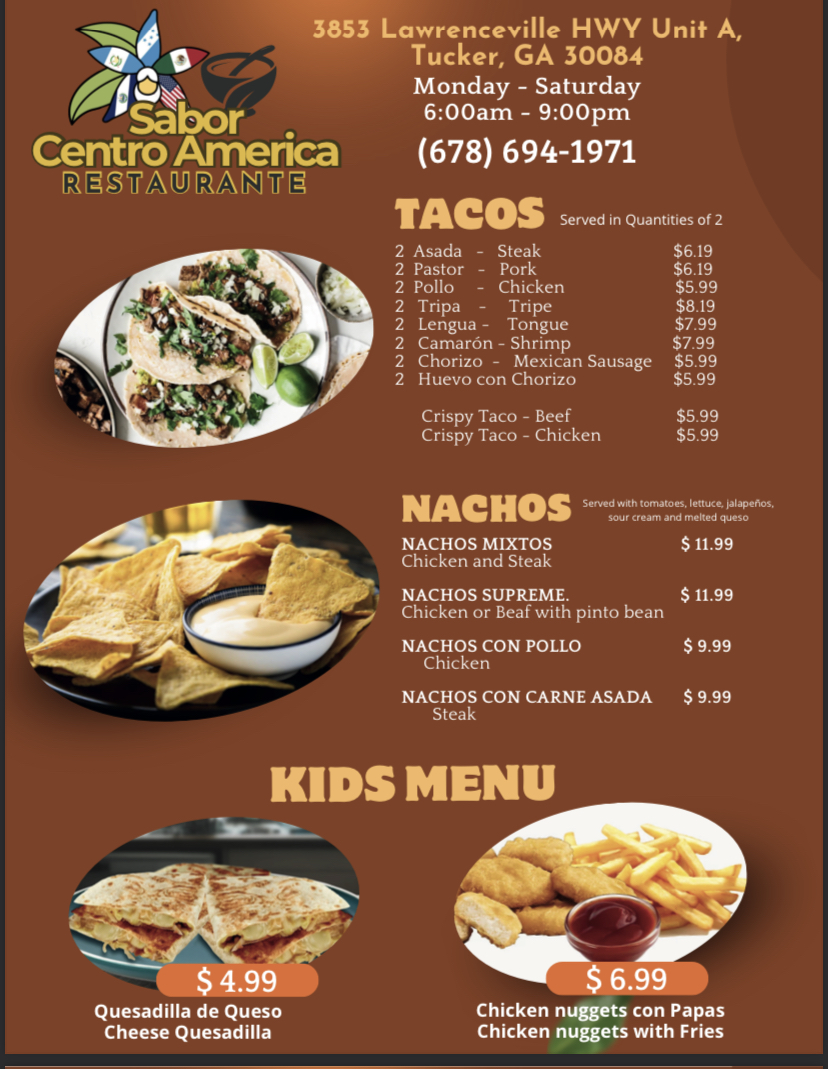 Sabor Centro America
RESTAURANTE

3853 Lawrenceville HWY Unit A,
Tucker, GA 30084
Monday - Saturday
6:00am - 9:00pm
(678) 694-1971

TACOS Served in Quantities of 2

2 Asada - Steak $6.19
2 Pastor - Pork $6.19
2 Pollo - Chicken $5.99
2 Tripa - Tripe $8.19
2 Lengua - Tongue $7.99
2 Camarón - Shrimp $7.99
2 Chorizo - Mexican Sausage $5.99
2 Huevo con Chorizo $5.99

Crispy Taco - Beef $5.99
Crispy Taco - Chicken $5.99

NACHOS Served with tomatoes, lettuce, jalapeños, sour cream and melted queso

NACHOS MIXTOS $ 11.99
Chicken and Steak

NACHOS SUPREME. $ 11.99
Chicken or Beaf with pinto bean

NACHOS CON POLLO $ 9.99
Chicken

NACHOS CON CARNE ASADA $ 9.99
Steak

KIDS MENU

$ 4.99
Quesadilla de Queso
Cheese Quesadilla

$ 6.99
Chicken nuggets con Papas
Chicken nuggets with Fries